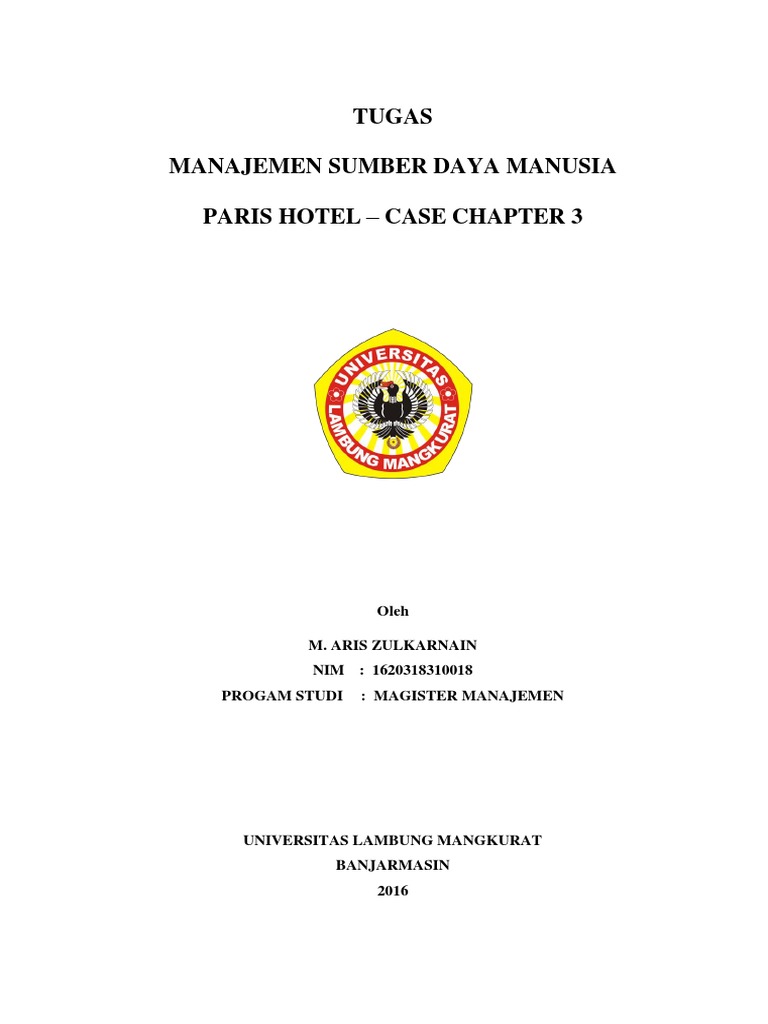 TUGAS

MANAJEMEN SUMBER DAYA MANUSIA

PARIS HOTEL – CASE CHAPTER 3

UNIVERSITAS LAMBUNG MANGKURAT

Oleh

M. ARIS ZULKARNAIN
NIM : 1620318310018
PROGAM STUDI : MAGISTER MANAJEMEN

UNIVERSITAS LAMBUNG MANGKURAT
BANJARMASIN
2016